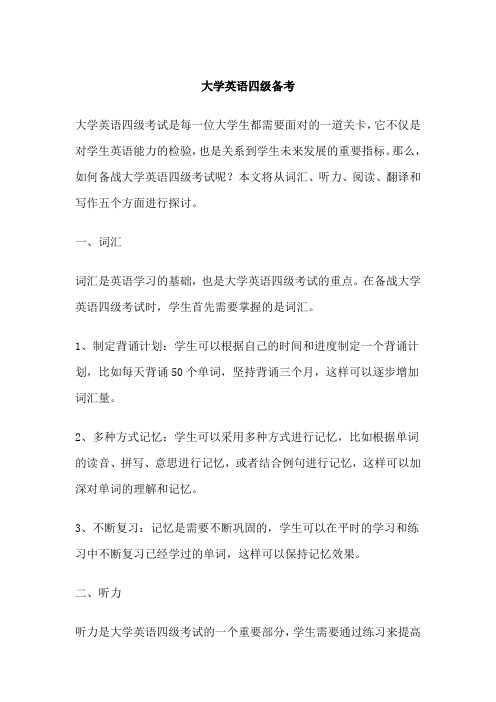 大学英语四级备考

大学英语四级考试是每一位大学生都需要面对的一道关卡，它不仅是对学生英语能力的检验，也是关系到学生未来发展的重要指标。那么，如何备战大学英语四级考试呢？本文将从词汇、听力、阅读、翻译和写作五个方面进行探讨。

一、词汇

词汇是英语学习的基础，也是大学英语四级考试的重点。在备战大学英语四级考试时，学生首先需要掌握的是词汇。

1、制定背诵计划：学生可以根据自己的时间和进度制定一个背诵计划，比如每天背诵 50 个单词，坚持背诵三个月，这样可以逐步增加词汇量。

2、多种方式记忆：学生可以采用多种方式进行记忆，比如根据单词的读音、拼写、意思进行记忆，或者结合例句进行记忆，这样可以加深对单词的理解和记忆。

3、不断复习：记忆是需要不断巩固的，学生可以在平时的学习和练习中不断复习已经学过的单词，这样可以保持记忆效果。

二、听力

听力是大学英语四级考试的一个重要部分，学生需要通过练习来提高